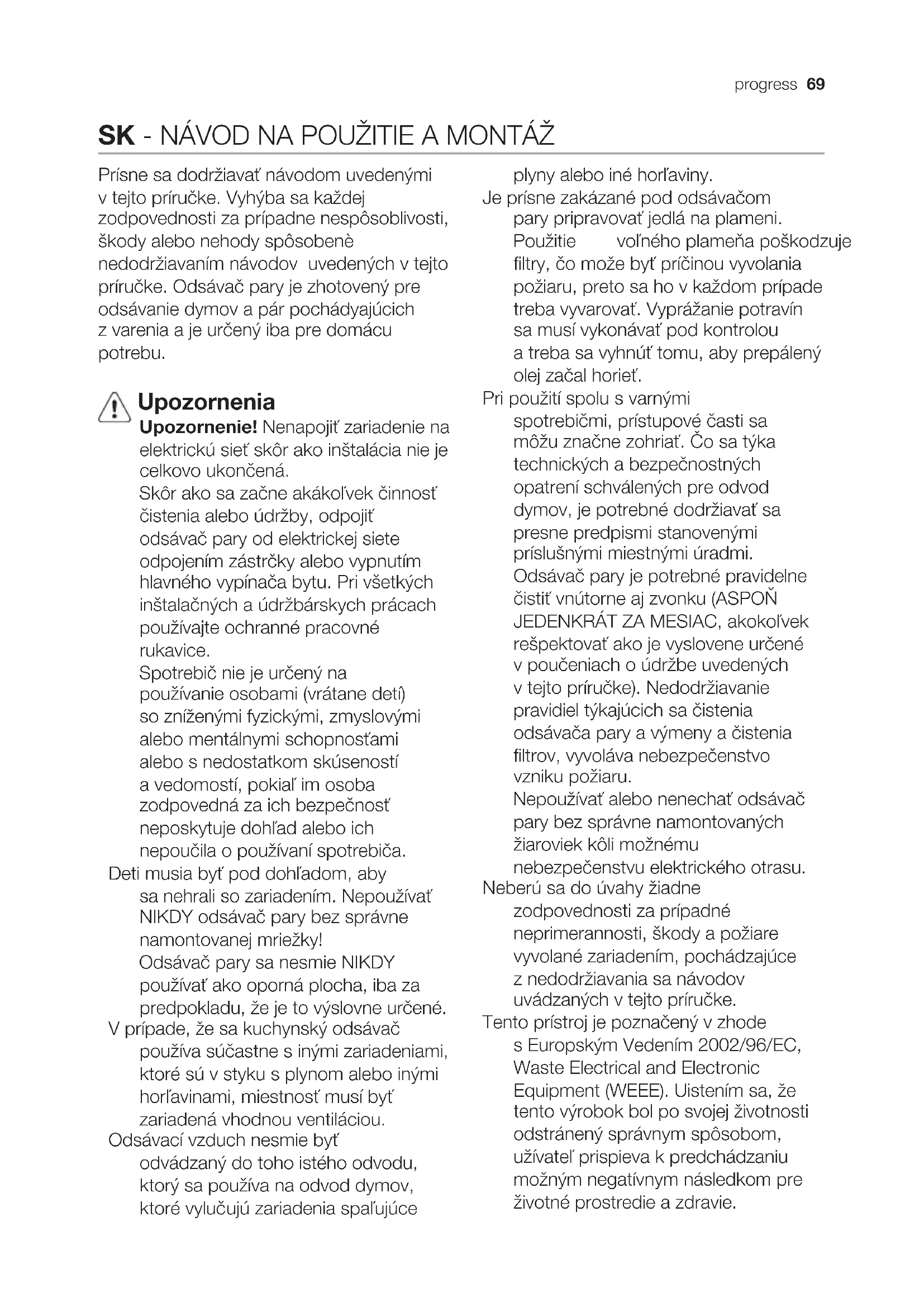 progress 69

SK - NÁVOD NA POUŽITIE A MONTÁŽ

Prísne sa dodržiavať návodom uvedenými v tejto príručke. Vyhýba sa každej zodpovednosti za prípadne nespôsoblivosti, škody alebo nehody spôsobenè nedodržiavaním návodov uvedených v tejto príručke. Odsávač pary je zhotovený pre odsávanie dymov a pár pochádyajúcich z varenia a je určený iba pre domácu potrebu.

Upozornenia

Upozornenie! Nenapojiť zariadenie na elektrickú sieť skôr ako inštalácia nie je celkovo ukončená.
Skôr ako sa začne akákoľvek činnosť čistenia alebo údržby, odpojiť odsávač pary od elektrickej siete odpojením zástrčky alebo vypnutím hlavného vypínača bytu. Pri všetkých inštalačných a údržbárskych prácach používajte ochranné pracovné rukavice.
Spotrebič nie je určený na používanie osobami (vrátane detí) so zníženými fyzickými, zmyslovými alebo mentálnymi schopnosťami alebo s nedostatkom skúseností a vedomostí, pokiaľ im osoba zodpovedná za ich bezpečnosť neposkytuje dohľad alebo ich nepoučila o používaní spotrebiča.
Deti musia byť pod dohľadom, aby sa nehrali so zariadením. Nepoužívať NIKDY odsávač pary bez správne namontovanej mriežky!
Odsávač pary sa nesmie NIKDY používať ako oporná plocha, iba za predpokladu, že je to výslovne určené.
V prípade, že sa kuchynský odsávač používa súčastne s inými zariadeniami, ktoré sú v styku s plynom alebo inými horľavinami, miestnosť musí byť zariadená vhodnou ventiláciou.
Odsávací vzduch nesmie byť odvádzaný do toho istého odvodu, ktorý sa používa na odvod dymov, ktoré vylučujú zariadenia spaľujúce plyny alebo iné horľaviny.
Je prísne zakázané pod odsávačom pary pripravovať jedlá na plameni. Použitie voľného plameňa poškodzuje filtry, čo može byť príčinou vyvolania požiaru, preto sa ho v každom prípade treba vyvarovať. Vyprážanie potravín sa musí vykonávať pod kontrolou a treba sa vyhnúť tomu, aby prepálený olej začal horieť.
Pri použití spolu s varnými spotrebičmi, prístupové časti sa môžu značne zohriať. Čo sa týka technických a bezpečnostných opatrení schválených pre odvod dymov, je potrebné dodržiavať sa presne predpismi stanovenými príslušnými miestnými úradmi.
Odsávač pary je potrebné pravidelne čistiť vnútorne aj zvonku (ASPOŇ JEDENKRÁT ZA MESIAC, akokoľvek rešpektovať ako je vyslovene určené v poučeniach o údržbe uvedených v tejto príručke). Nedodržiavanie pravidiel týkajúcich sa čistenia odsávača pary a výmeny a čistenia filtrov, vyvoláva nebezpečenstvo vzniku požiaru.
Nepoužívať alebo nenechať odsávač pary bez správne namontovaných žiaroviek kôli možnému nebezpečenstvu elektrického otrasu.
Neberú sa do úvahy žiadne zodpovednosti za prípadné neprimerannosti, škody a požiare vyvolané zariadením, pochádzajúce z nedodržiavania sa návodov uvádzaných v tejto príručke.
Tento prístroj je poznačený v zhode s Europským Vedením 2002/96/EC, Waste Electrical and Electronic Equipment (WEEE). Uistením sa, že tento výrobok bol po svojej životnosti odstránený správnym spôsobom, užívateľ prispieva k predchádzaniu možným negatívnym následkom pre životné prostredie a zdravie.